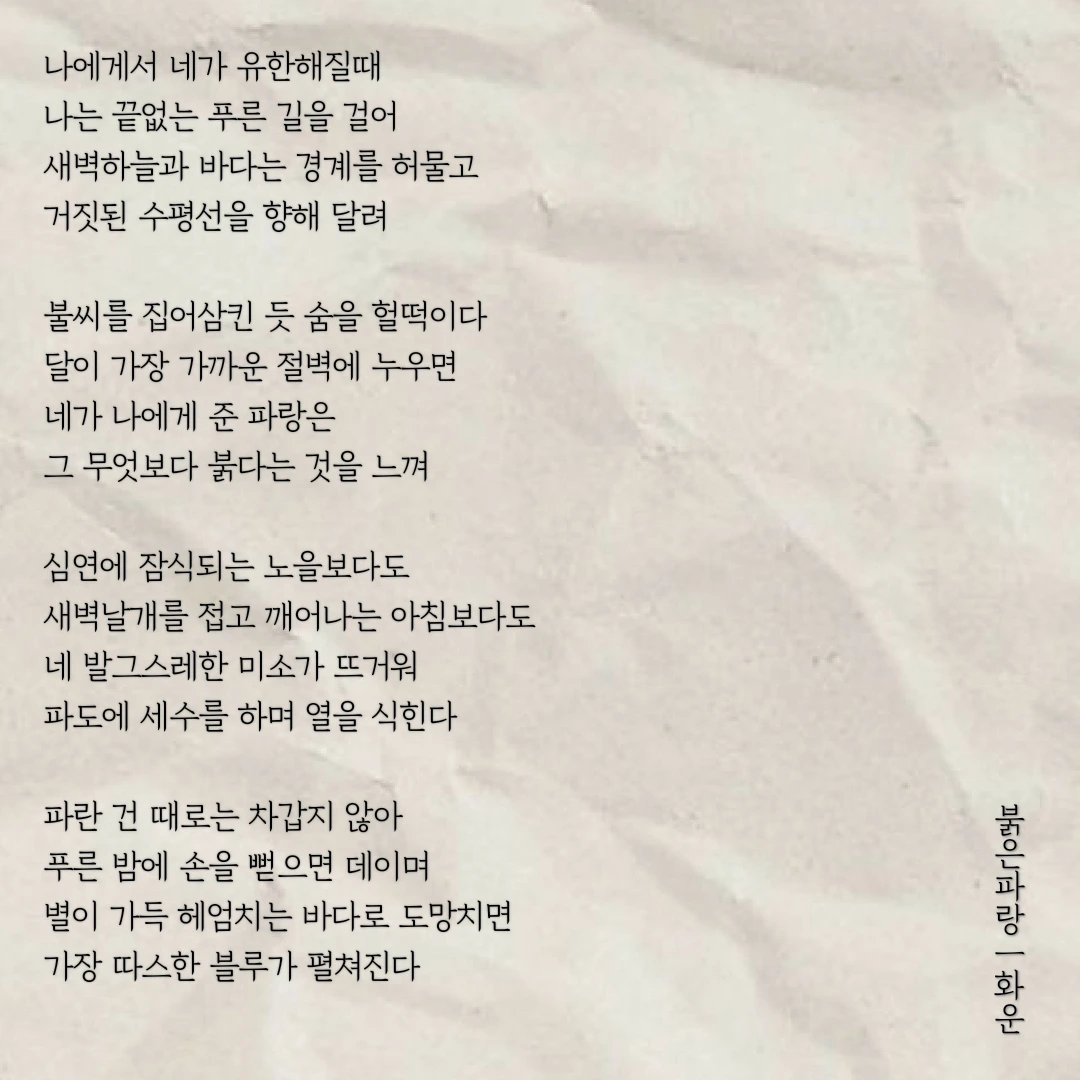 나에게서 네가 유한해질때
나는 끝없는 푸른 길을 걸어
새벽하늘과 바다는 경계를 허물고
거짓된 수평선을 향해 달려

불씨를 집어삼킨 듯 숨을 헐떡이다
달이 가장 가까운 절벽에 누우면
네가 나에게 준 파랑은
그 무엇보다 붉다는 것을 느껴

심연에 잠식되는 노을보다도
새벽날개를 접고 깨어나는 아침보다도
네 발그스레한 미소가 뜨거워
파도에 세수를 하며 열을 식힌다

파란 건 때로는 차갑지 않아
푸른 밤에 손을 뻗으면 데이며
별이 가득 헤엄치는 바다로 도망치면
가장 따스한 블루가 펼쳐진다

붉은파랑 ㅡ 화운